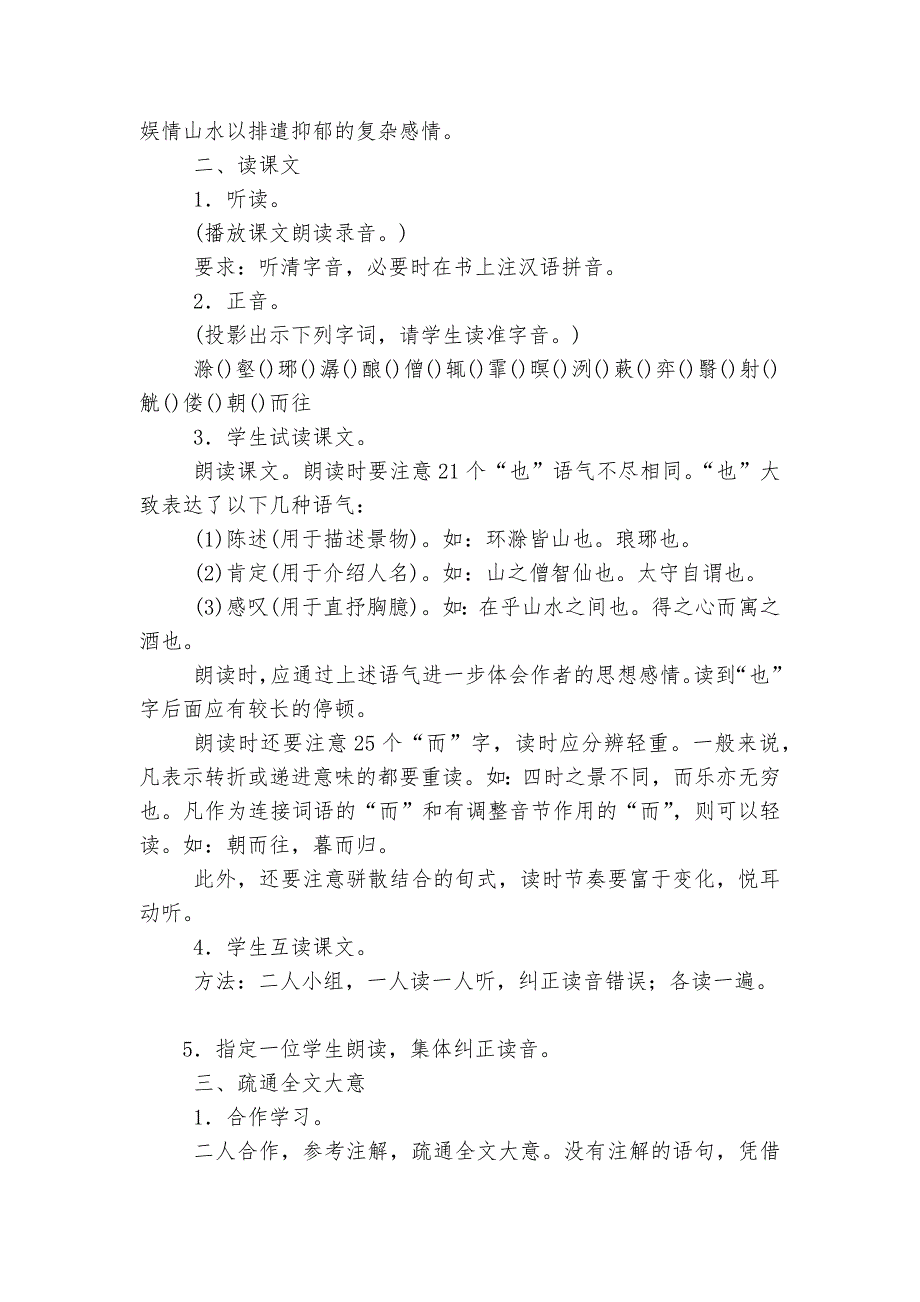 娱情山水以排遣抑郁的复杂感情。

二、读课文

1．听读。

(播放课文朗读录音。)

要求：听清字音，必要时在书上注汉语拼音。

2．正音。

(投影出示下列字词，请学生读准字音。)

滁()壑()琊()潺()酿()僧()辄()霏()暝()洌()蔌()弈()翳()射()觥()偻()朝()而往

3．学生试读课文。

朗读课文。朗读时要注意21个“也”语气不尽相同。“也”大致表达了以下几种语气：

(1)陈述(用于描述景物)。如：环滁皆山也。琅琊也。

(2)肯定(用于介绍人名)。如：山之僧智仙也。太守自谓也。

(3)感叹(用于直抒胸臆)。如：在乎山水之间也。得之心而寓之酒也。

朗读时，应通过上述语气进一步体会作者的思想感情。读到“也”字后面应有较长的停顿。

朗读时还要注意25个“而”字，读时应分辨轻重。一般来说，凡表示转折或递进意味的都要重读。如：四时之景不同，而乐亦无穷也。凡作为连接词语的“而”和有调整音节作用的“而”，则可以轻读。如：朝而往，暮而归。

此外，还要注意骈散结合的句式，读时节奏要富于变化，悦耳动听。

4．学生互读课文。

方法：二人小组，一人读一人听，纠正读音错误；各读一遍。

5．指定一位学生朗读，集体纠正读音。

三、疏通全文大意

1．合作学习。

二人合作，参考注解，疏通全文大意。没有注解的语句，凭借